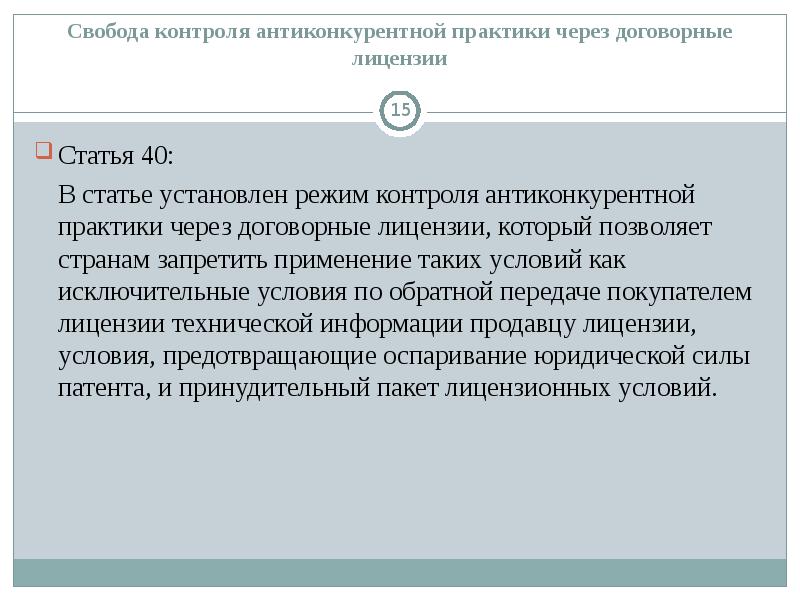 Свобода контроля антиконкурентной практики через договорные лицензии

15

Статья 40:

В статье установлен режим контроля антиконкурентной практики через договорные лицензии, который позволяет странам запретить применение таких условий как исключительные условия по обратной передаче покупателем лицензии технической информации продавцу лицензии, условия, предотвращающие оспаривание юридической силы патента, и принудительный пакет лицензионных условий.